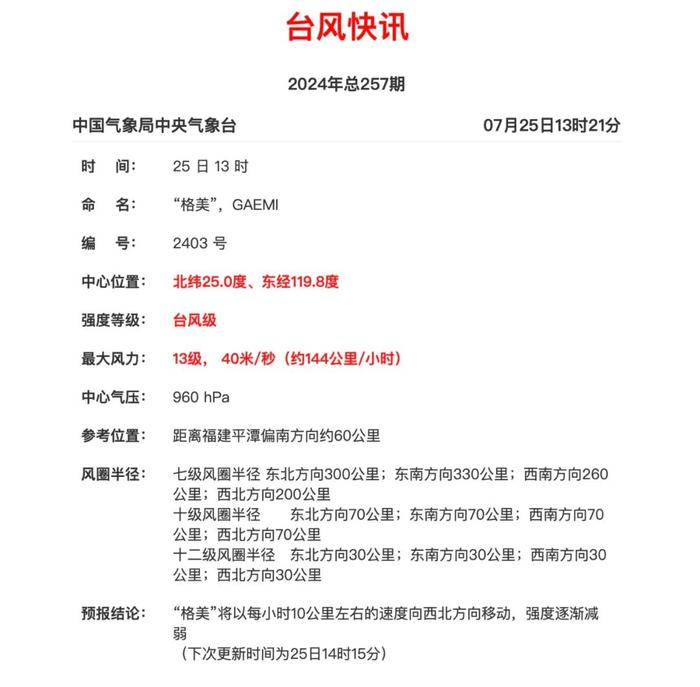 台风快讯

2024年总257期

中国气象局中央气象台 07月25日13时21分

时　间： 25 日 13 时

命　名： “格美”，GAEMI

编　号： 2403 号

中心位置： 北纬25.0度、东经119.8度

强度等级： 台风级

最大风力： 13级， 40米/秒（约144公里/小时）

中心气压： 960 hPa

参考位置： 距离福建平潭偏南方向约60公里

风圈半径： 七级风圈半径 东北方向300公里；东南方向330公里；西南方向260公里；西北方向200公里
十级风圈半径 东北方向70公里；东南方向70公里；西南方向70公里；西北方向70公里
十二级风圈半径 东北方向30公里；东南方向30公里；西南方向30公里；西北方向30公里

预报结论： “格美”将以每小时10公里左右的速度向西北方向移动，强度逐渐减弱
（下次更新时间为25日14时15分）